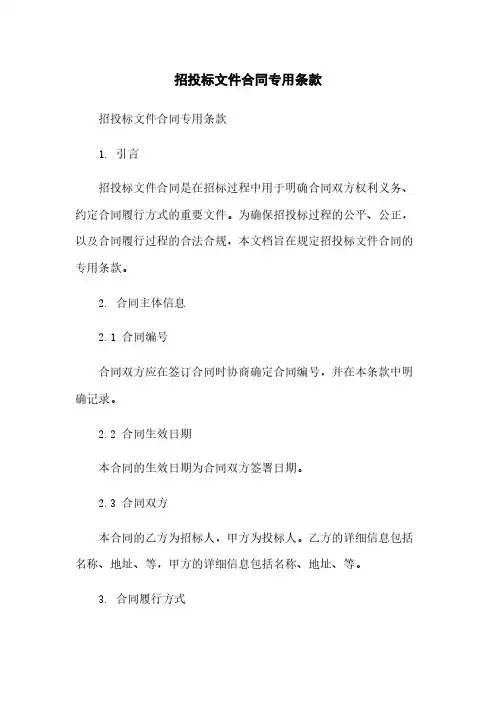 招投标文件合同专用条款

招投标文件合同专用条款

1. 引言

招投标文件合同是在招标过程中用于明确合同双方权利义务、约定合同履行方式的重要文件。为确保招投标过程的公平、公正，以及合同履行过程的合法合规，本文档旨在规定招投标文件合同的专用条款。

2. 合同主体信息

2.1 合同编号

合同双方应在签订合同时协商确定合同编号，并在本条款中明确记录。

2.2 合同生效日期

本合同的生效日期为合同双方签署日期。

2.3 合同双方

本合同的乙方为招标人，甲方为投标人。乙方的详细信息包括名称、地址、等，甲方的详细信息包括名称、地址、等。

3. 合同履行方式